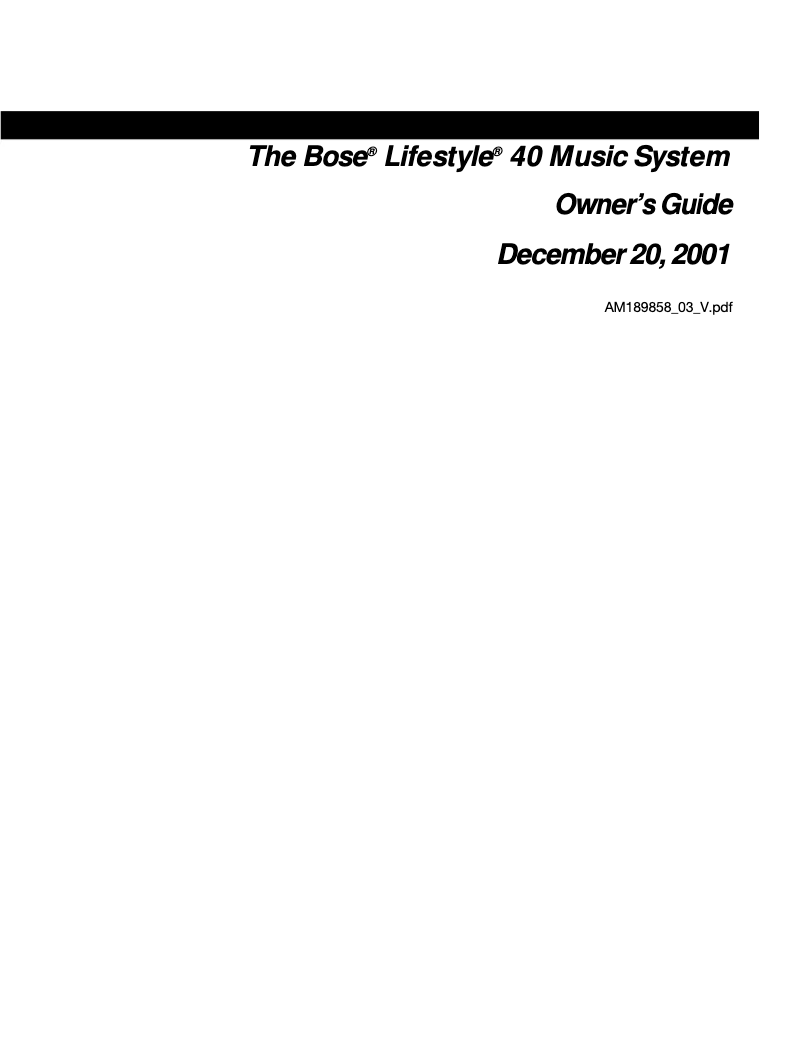 The Bose® Lifestyle® 40 Music System

Owner's Guide

December 20, 2001

AM189858_03_V.pdf